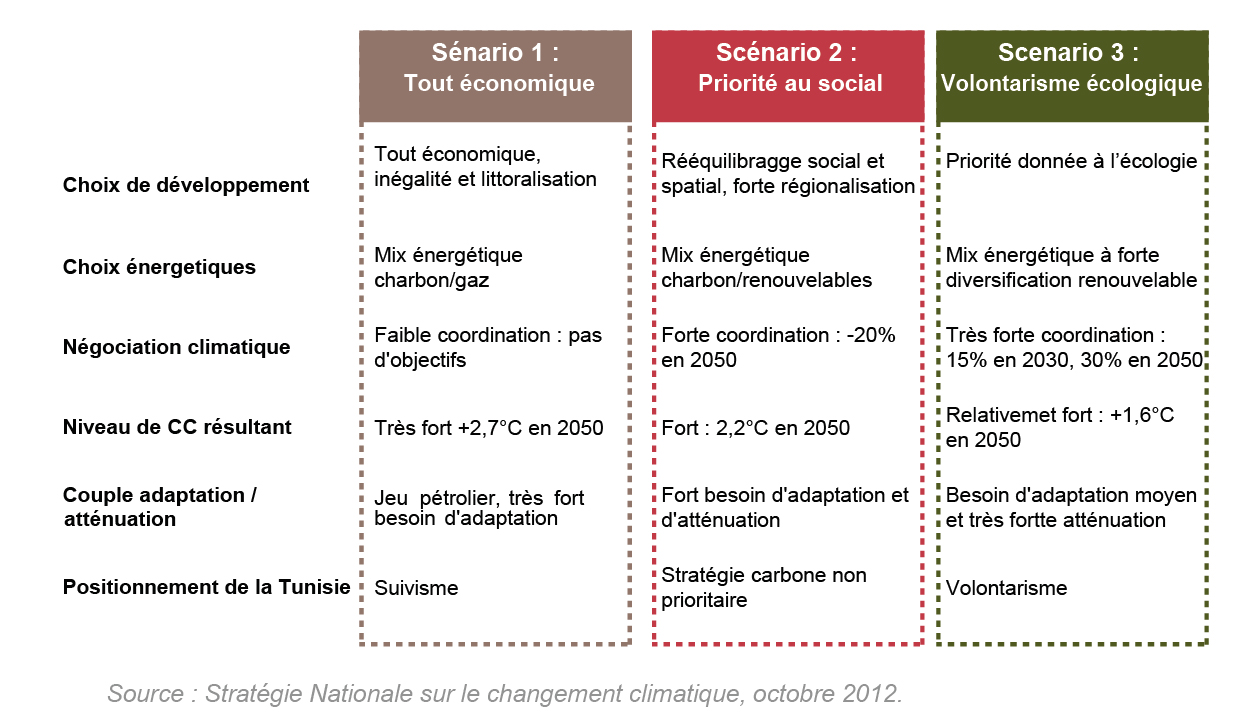 |  | Sénario 1 : Tout économique | Scénario 2 : Priorité au social | Scenario 3 : Volontarisme écologique |
|---|---|---|---|
| Choix de développement | Tout économique, inégalité et littoralisation | Rééquilibragge social et spatial, forte régionalisation | Priorité donnée à l'écologie |
| Choix énergetiques | Mix énergétique charbon/gaz | Mix énergétique charbon/renouvelables | Mix énergétique à forte diversification renouvelable |
| Négociation climatique | Faible coordination : pas d'objectifs | Forte coordination : -20% en 2050 | Très forte coordination : 15% en 2030, 30% en 2050 |
| Niveau de CC résultant | Très fort +2,7°C en 2050 | Fort : 2,2°C en 2050 | Relativemet fort : +1,6°C en 2050 |
| Couple adaptation / atténuation | Jeu pétrolier, très fort besoin d'adaptation | Fort besoin d'adaptation et d'atténuation | Besoin d'adaptation moyen et très fortte atténuation |
| Positionnement de la Tunisie | Suivisme | Stratégie carbone non prioritaire | Volontarisme |

Source : Stratégie Nationale sur le changement climatique, octobre 2012.